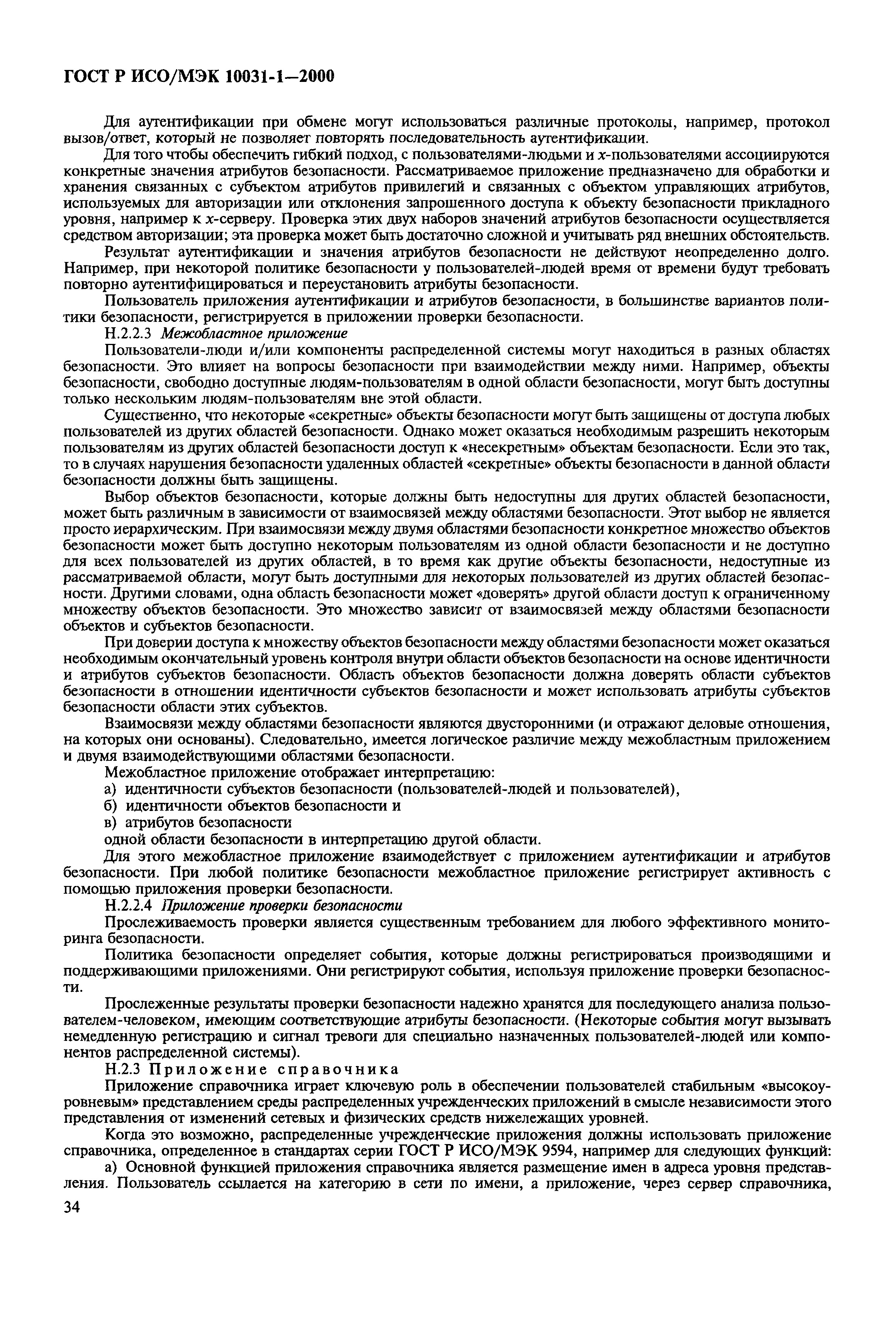 ГОСТ Р ИСО/МЭК 10031-1—2000

Для аутентификации при обмене могут использоваться различные протоколы, например, протокол вызов/ответ, который не позволяет повторять последовательность аутентификации.

Для того чтобы обеспечить гибкий подход, с пользователями-людьми и x-пользователями ассоциируются конкретные значения атрибутов безопасности. Рассматриваемое приложение предназначено для обработки и хранения связанных с субъектом атрибутов привилегий и связанных с объектом управляющих атрибутов, используемых для авторизации или отклонения запрошенного доступа к объекту безопасности прикладного уровня, например к x-серверу. Проверка этих двух наборов значений атрибутов безопасности осуществляется средством авторизации; эта проверка может быть достаточно сложной и учитывать ряд внешних обстоятельств.

Результат аутентификации и значения атрибутов безопасности не действуют неопределенно долго. Например, при некоторой политике безопасности у пользователей-людей время от времени будут требовать повторно аутентифицироваться и переустановить атрибуты безопасности.

Пользователь приложения аутентификации и атрибутов безопасности, в большинстве вариантов политики безопасности, регистрируется в приложении проверки безопасности.

Н.2.2.3 Межобластное приложение

Пользователи-люди и/или компоненты распределенной системы могут находиться в разных областях безопасности. Это влияет на вопросы безопасности при взаимодействии между ними. Например, объекты безопасности, свободно доступные людям-пользователям в одной области безопасности, могут быть доступны только нескольким людям-пользователям вне этой области.

Существенно, что некоторые «секретные» объекты безопасности могут быть защищены от доступа любых пользователей из других областей безопасности. Однако может оказаться необходимым разрешить некоторым пользователям из других областей безопасности доступ к «несекретным» объектам безопасности. Если это так, то в случаях нарушения безопасности удаленных областей «секретные» объекты безопасности в данной области безопасности должны быть защищены.

Выбор объектов безопасности, которые должны быть недоступны для других областей безопасности, может быть различным в зависимости от взаимосвязей между областями безопасности. Этот выбор не является просто иерархическим. При взаимосвязи между двумя областями безопасности конкретное множество объектов безопасности может быть доступно некоторым пользователям из одной области безопасности и не доступно для всех пользователей из других областей, в то время как другие объекты безопасности, недоступные из рассматриваемой области, могут быть доступными для некоторых пользователей из других областей безопасности. Другими словами, одна область безопасности может «доверять» другой области доступ к ограниченному множеству объектов безопасности. Это множество зависит от взаимосвязей между областями безопасности объектов и субъектов безопасности.

При доверии доступа к множеству объектов безопасности между областями безопасности может оказаться необходимым окончательный уровень контроля внутри области объектов безопасности на основе идентичности и атрибутов субъектов безопасности. Область объектов безопасности должна доверять области субъектов безопасности в отношении идентичности субъектов безопасности и может использовать атрибуты субъектов безопасности области этих субъектов.

Взаимосвязи между областями безопасности являются двусторонними (и отражают деловые отношения, на которых они основаны). Следовательно, имеется логическое различие между межобластным приложением и двумя взаимодействующими областями безопасности.

Межобластное приложение отображает интерпретацию:

а) идентичности субъектов безопасности (пользователей-людей и пользователей),

б) идентичности объектов безопасности и

в) атрибутов безопасности

одной области безопасности в интерпретацию другой области.

Для этого межобластное приложение взаимодействует с приложением аутентификации и атрибутов безопасности. При любой политике безопасности межобластное приложение регистрирует активность с помощью приложения проверки безопасности.

Н.2.2.4 Приложение проверки безопасности

Прослеживаемость проверки является существенным требованием для любого эффективного мониторинга безопасности.

Политика безопасности определяет события, которые должны регистрироваться производящими и поддерживающими приложениями. Они регистрируют события, используя приложение проверки безопасности.

Прослеженные результаты проверки безопасности надежно хранятся для последующего анализа пользователем-человеком, имеющим соответствующие атрибуты безопасности. (Некоторые события могут вызывать немедленную регистрацию и сигнал тревоги для специально назначенных пользователей-людей или компонентов распределенной системы).

Н.2.3 Приложение справочника

Приложение справочника играет ключевую роль в обеспечении пользователей стабильным «высокоуровневым» представлением среды распределенных учрежденческих приложений в смысле независимости этого представления от изменений сетевых и физических средств нижележащих уровней.

Когда это возможно, распределенные учрежденческие приложения должны использовать приложение справочника, определенное в стандартах серии ГОСТ Р ИСО/МЭК 9594, например для следующих функций:

а) Основной функцией приложения справочника является размещение имен в адреса уровня представления. Пользователь ссылается на категорию в сети по имени, а приложение, через сервер справочника,

34